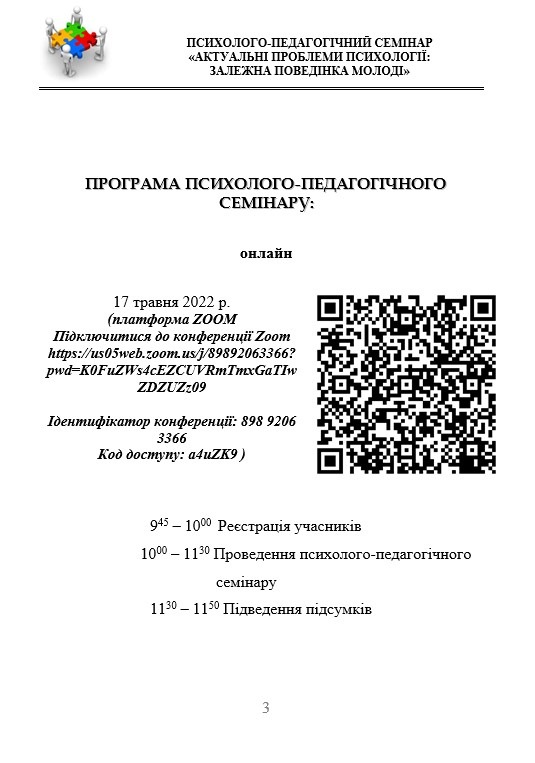 ПСИХОЛОГО-ПЕДАГОГІЧНИЙ СЕМІНАР
«АКТУАЛЬНІ ПРОБЛЕМИ ПСИХОЛОГІЇ:
ЗАЛЕЖНА ПОВЕДІНКА МОЛОДІ»

ПРОГРАМА ПСИХОЛОГО-ПЕДАГОГІЧНОГО СЕМІНАРУ:

онлайн

17 травня 2022 р.
(платформа ZOOM
Підключитися до конференції Zoom
https://us05web.zoom.us/j/89892063366?pwd=K0FuZWs4cEZCUVRmTmxGaTIwZDZUZz09

Ідентифікатор конференції: 898 9206 3366
Код доступу: a4uZK9 )

$9^{45}$ – $10^{00}$ Реєстрація учасників

$10^{00}$ – $11^{30}$ Проведення психолого-педагогічного семінару

$11^{30}$ – $11^{50}$ Підведення підсумків

3